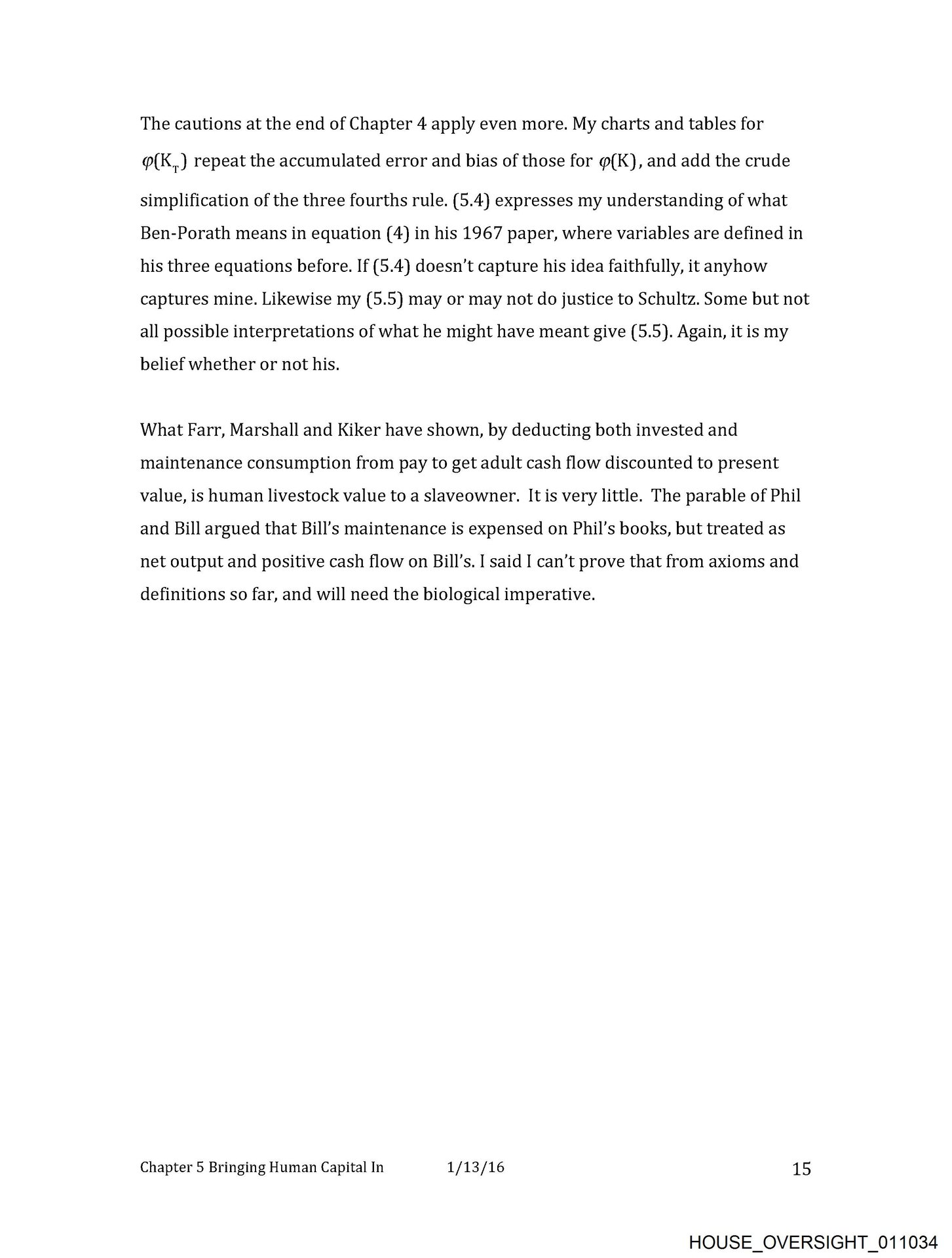 The cautions at the end of Chapter 4 apply even more. My charts and tables for $\varphi(K_T)$ repeat the accumulated error and bias of those for $\varphi(K)$, and add the crude simplification of the three fourths rule. (5.4) expresses my understanding of what Ben-Porath means in equation (4) in his 1967 paper, where variables are defined in his three equations before. If (5.4) doesn't capture his idea faithfully, it anyhow captures mine. Likewise my (5.5) may or may not do justice to Schultz. Some but not all possible interpretations of what he might have meant give (5.5). Again, it is my belief whether or not his.

What Farr, Marshall and Kiker have shown, by deducting both invested and maintenance consumption from pay to get adult cash flow discounted to present value, is human livestock value to a slaveowner. It is very little. The parable of Phil and Bill argued that Bill's maintenance is expensed on Phil's books, but treated as net output and positive cash flow on Bill's. I said I can't prove that from axioms and definitions so far, and will need the biological imperative.

Chapter 5 Bringing Human Capital In 1/13/16 15

HOUSE_OVERSIGHT_011034